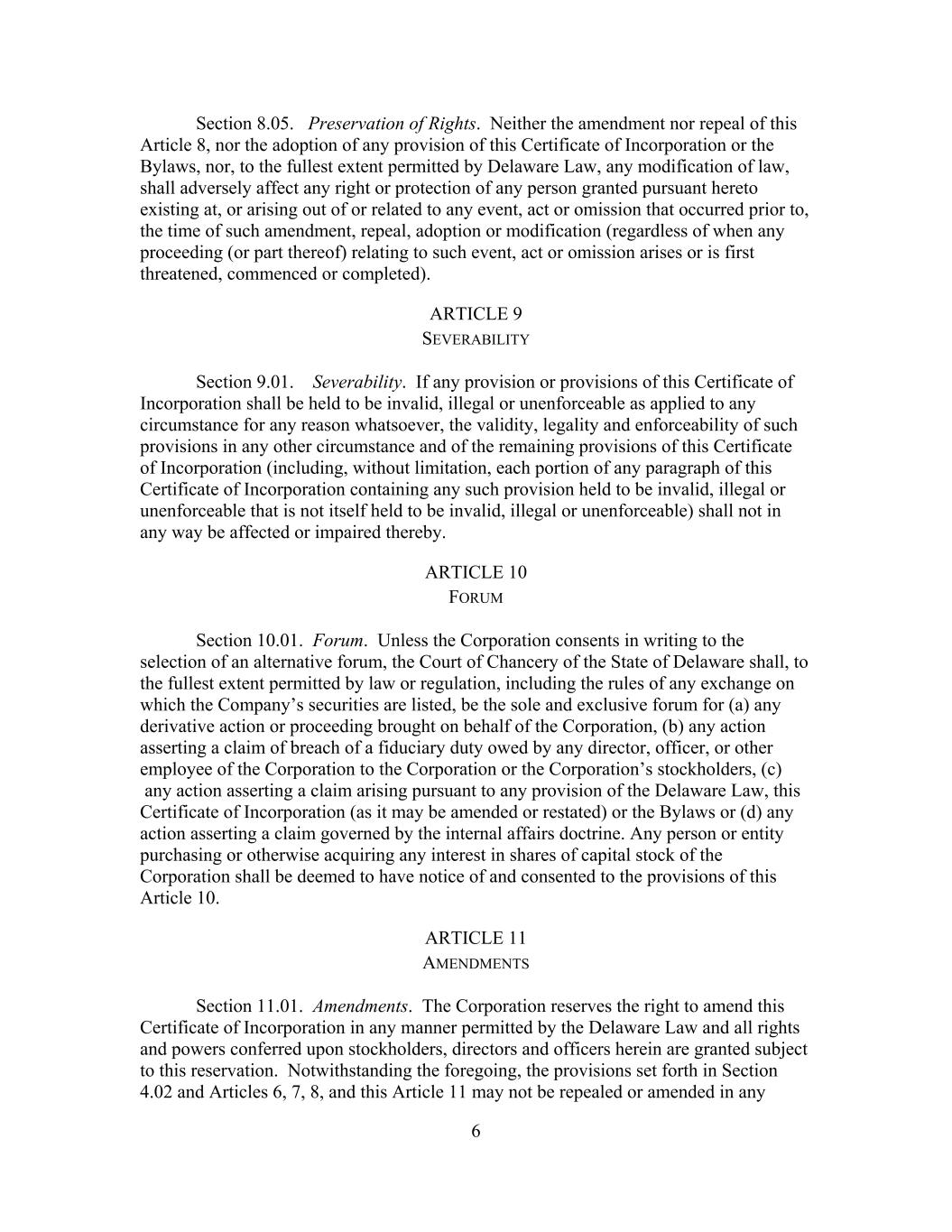 Section 8.05. Preservation of Rights. Neither the amendment nor repeal of this Article 8, nor the adoption of any provision of this Certificate of Incorporation or the Bylaws, nor, to the fullest extent permitted by Delaware Law, any modification of law, shall adversely affect any right or protection of any person granted pursuant hereto existing at, or arising out of or related to any event, act or omission that occurred prior to, the time of such amendment, repeal, adoption or modification (regardless of when any proceeding (or part thereof) relating to such event, act or omission arises or is first threatened, commenced or completed).

ARTICLE 9
SEVERABILITY

Section 9.01. Severability. If any provision or provisions of this Certificate of Incorporation shall be held to be invalid, illegal or unenforceable as applied to any circumstance for any reason whatsoever, the validity, legality and enforceability of such provisions in any other circumstance and of the remaining provisions of this Certificate of Incorporation (including, without limitation, each portion of any paragraph of this Certificate of Incorporation containing any such provision held to be invalid, illegal or unenforceable that is not itself held to be invalid, illegal or unenforceable) shall not in any way be affected or impaired thereby.

ARTICLE 10
FORUM

Section 10.01. Forum. Unless the Corporation consents in writing to the selection of an alternative forum, the Court of Chancery of the State of Delaware shall, to the fullest extent permitted by law or regulation, including the rules of any exchange on which the Company's securities are listed, be the sole and exclusive forum for (a) any derivative action or proceeding brought on behalf of the Corporation, (b) any action asserting a claim of breach of a fiduciary duty owed by any director, officer, or other employee of the Corporation to the Corporation or the Corporation's stockholders, (c) any action asserting a claim arising pursuant to any provision of the Delaware Law, this Certificate of Incorporation (as it may be amended or restated) or the Bylaws or (d) any action asserting a claim governed by the internal affairs doctrine. Any person or entity purchasing or otherwise acquiring any interest in shares of capital stock of the Corporation shall be deemed to have notice of and consented to the provisions of this Article 10.

ARTICLE 11
AMENDMENTS

Section 11.01. Amendments. The Corporation reserves the right to amend this Certificate of Incorporation in any manner permitted by the Delaware Law and all rights and powers conferred upon stockholders, directors and officers herein are granted subject to this reservation. Notwithstanding the foregoing, the provisions set forth in Section 4.02 and Articles 6, 7, 8, and this Article 11 may not be repealed or amended in any

6